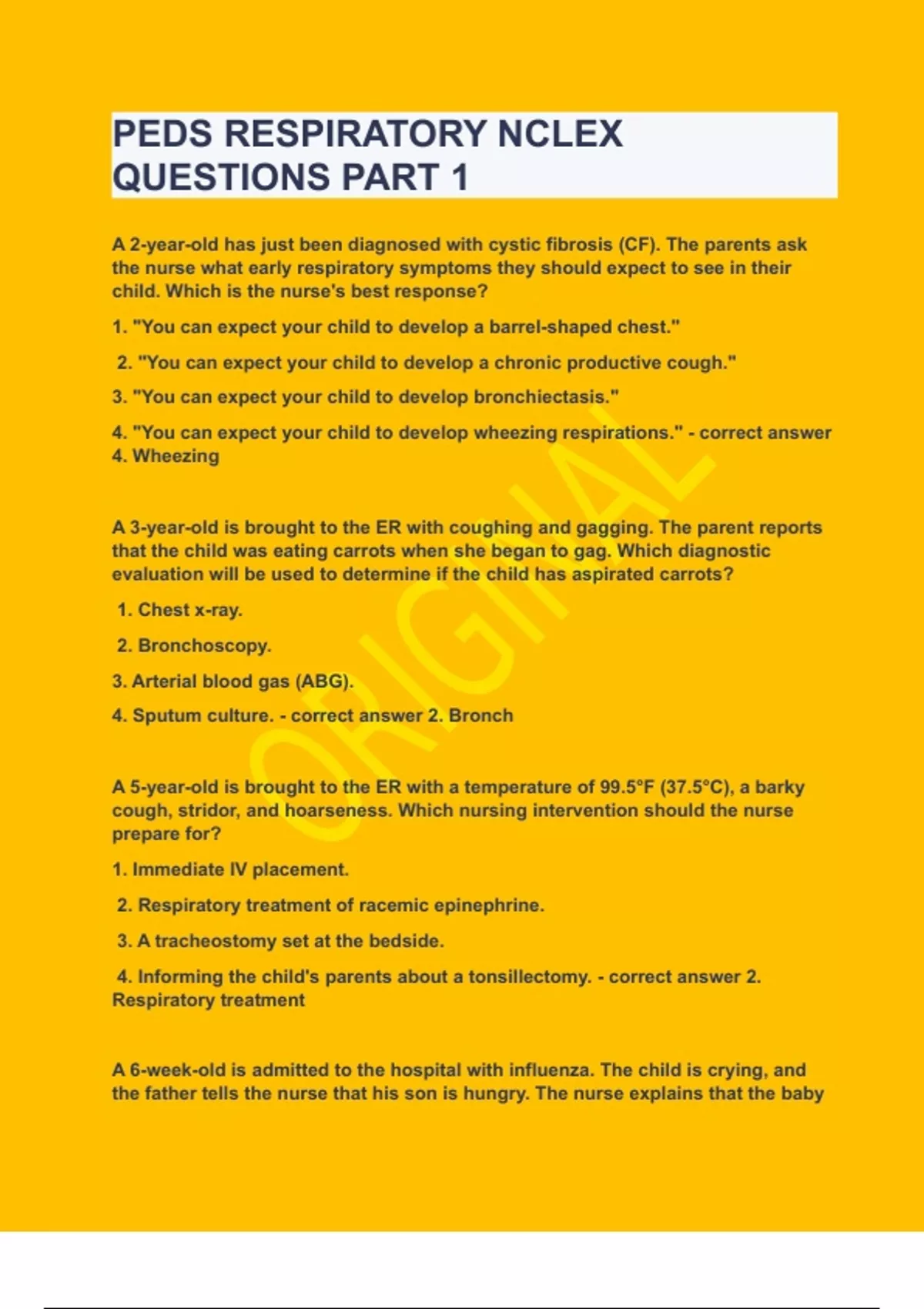 PEDS RESPIRATORY NCLEX QUESTIONS PART 1

A 2-year-old has just been diagnosed with cystic fibrosis (CF). The parents ask the nurse what early respiratory symptoms they should expect to see in their child. Which is the nurse's best response?

1. "You can expect your child to develop a barrel-shaped chest."

2. "You can expect your child to develop a chronic productive cough."

3. "You can expect your child to develop bronchiectasis."

4. "You can expect your child to develop wheezing respirations." - correct answer 4. Wheezing

A 3-year-old is brought to the ER with coughing and gagging. The parent reports that the child was eating carrots when she began to gag. Which diagnostic evaluation will be used to determine if the child has aspirated carrots?

1. Chest x-ray.

2. Bronchoscopy.

3. Arterial blood gas (ABG).

4. Sputum culture. - correct answer 2. Bronch

A 5-year-old is brought to the ER with a temperature of 99.5°F (37.5°C), a barky cough, stridor, and hoarseness. Which nursing intervention should the nurse prepare for?

1. Immediate IV placement.

2. Respiratory treatment of racemic epinephrine.

3. A tracheostomy set at the bedside.

4. Informing the child's parents about a tonsillectomy. - correct answer 2. Respiratory treatment

A 6-week-old is admitted to the hospital with influenza. The child is crying, and the father tells the nurse that his son is hungry. The nurse explains that the baby

ORIGINAL